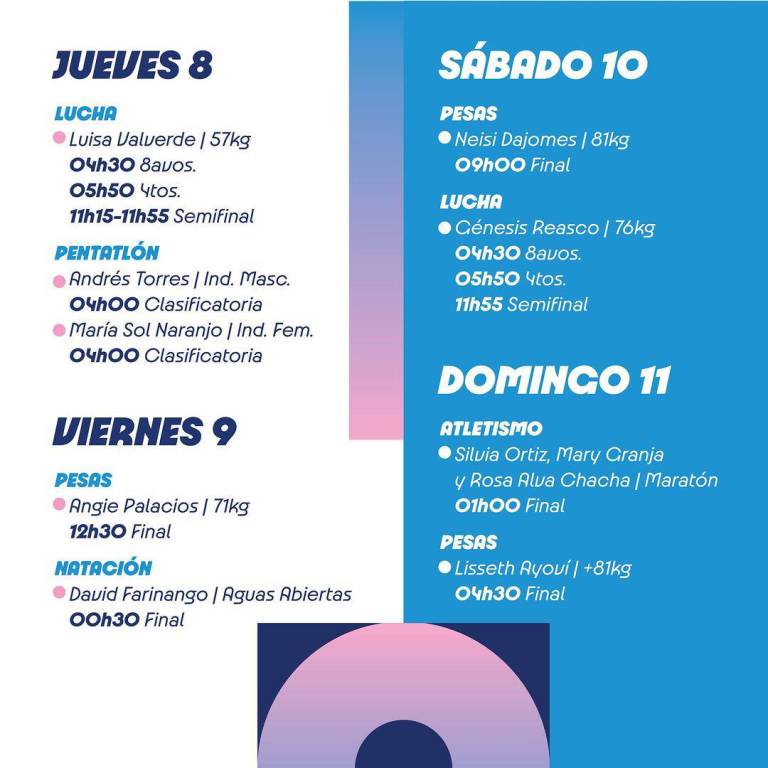 JUEVES 8

LUCHA

Luisa Valverde | 57kg
04h30 8avos.
05h50 4tos.
11h15-11h55 Semifinal

PENTATLÓN

Andrés Torres | Ind. Masc.
04h00 Clasificatoria

María Sol Naranjo | Ind. Fem.
04h00 Clasificatoria

VIERNES 9

PESAS

Angie Palacios | 71kg
12h30 Final

NATACIÓN

David Farinango | Aguas Abiertas
00h30 Final

SÁBADO 10

PESAS

Neisi Dajomes | 81kg
09h00 Final

LUCHA

Génesis Reasco | 76kg
04h30 8avos.
05h50 4tos.
11h55 Semifinal

DOMINGO 11

ATLETISMO

Silvia Ortiz, Mary Granja y Rosa Alva Chacha | Maratón
01h00 Final

PESAS

Lisseth Ayoví | +81kg
04h30 Final